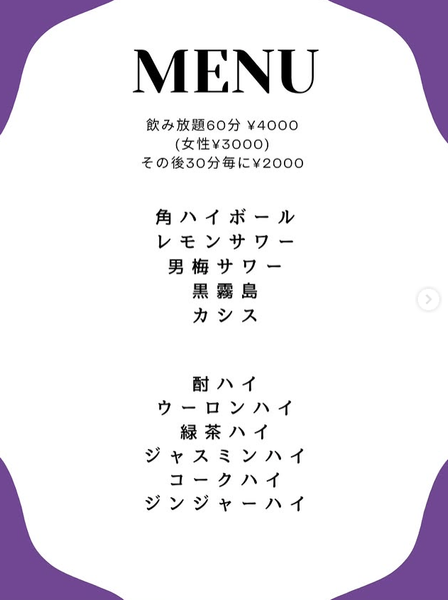 MENU

飲み放題60分 ¥4000
(女性¥3000)
その後30分毎に¥2000

角ハイボール
レモンサワー
男梅サワー
黒霧島
カシス

酎ハイ
ウーロンハイ
緑茶ハイ
ジャスミンハイ
コークハイ
ジンジャーハイ